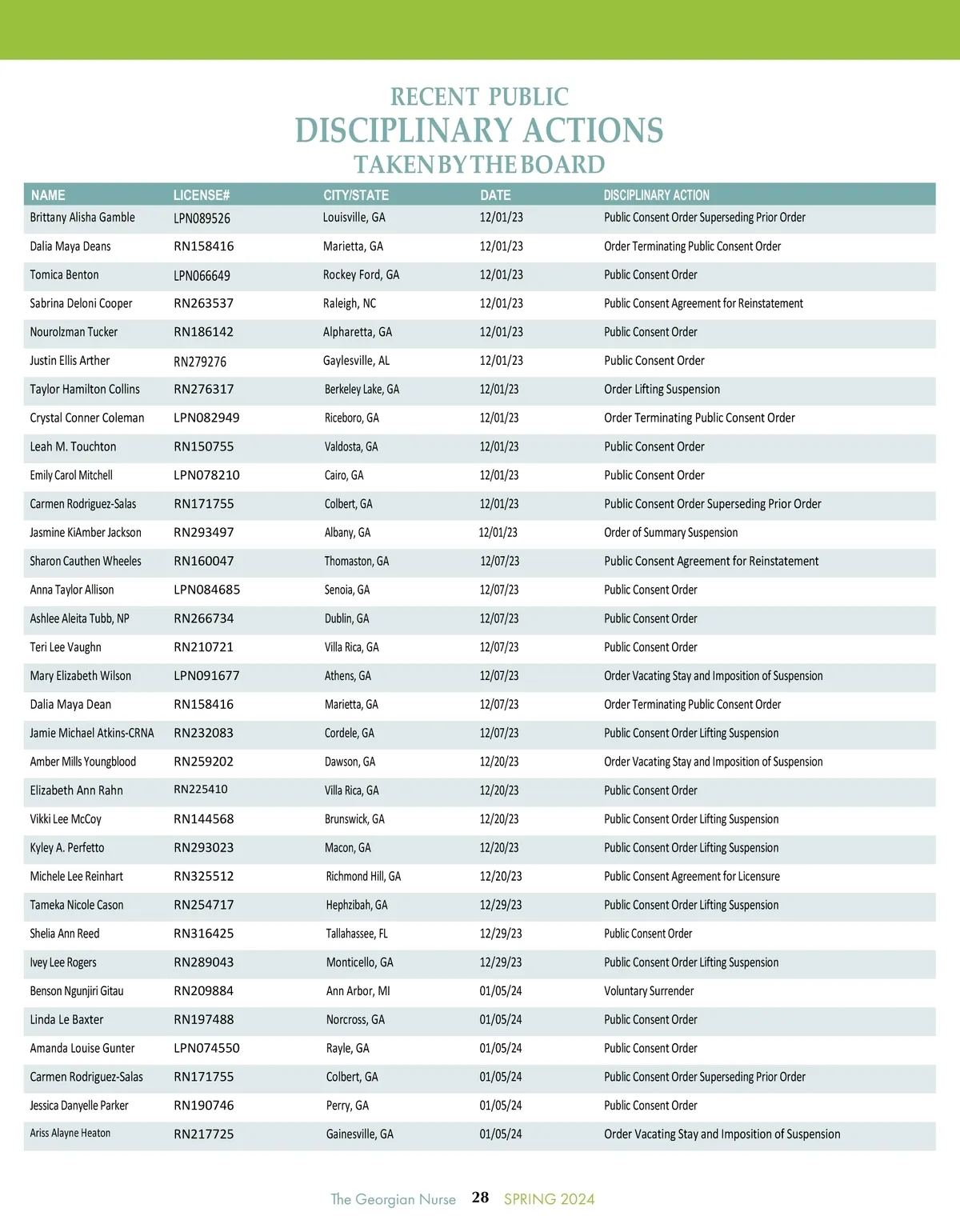 RECENT PUBLIC
DISCIPLINARY ACTIONS
TAKEN BY THE BOARD

| NAME | LICENSE# | CITY/STATE | DATE | DISCIPLINARY ACTION |
|---|---|---|---|---|
| Brittany Alisha Gamble | LPN089526 | Louisville, GA | 12/01/23 | Public Consent Order Superseding Prior Order |
| Dalia Maya Deans | RN158416 | Marietta, GA | 12/01/23 | Order Terminating Public Consent Order |
| Tomica Benton | LPN066649 | Rockey Ford, GA | 12/01/23 | Public Consent Order |
| Sabrina Deloni Cooper | RN263537 | Raleigh, NC | 12/01/23 | Public Consent Agreement for Reinstatement |
| Nourolzman Tucker | RN186142 | Alpharetta, GA | 12/01/23 | Public Consent Order |
| Justin Ellis Arther | RN279276 | Gaylesville, AL | 12/01/23 | Public Consent Order |
| Taylor Hamilton Collins | RN276317 | Berkeley Lake, GA | 12/01/23 | Order Lifting Suspension |
| Crystal Conner Coleman | LPN082949 | Riceboro, GA | 12/01/23 | Order Terminating Public Consent Order |
| Leah M. Touchton | RN150755 | Valdosta, GA | 12/01/23 | Public Consent Order |
| Emily Carol Mitchell | LPN078210 | Cairo, GA | 12/01/23 | Public Consent Order |
| Carmen Rodriguez-Salas | RN171755 | Colbert, GA | 12/01/23 | Public Consent Order Superseding Prior Order |
| Jasmine KiAmber Jackson | RN293497 | Albany, GA | 12/01/23 | Order of Summary Suspension |
| Sharon Cauthen Wheeles | RN160047 | Thomaston, GA | 12/07/23 | Public Consent Agreement for Reinstatement |
| Anna Taylor Allison | LPN084685 | Senoia, GA | 12/07/23 | Public Consent Order |
| Ashlee Aleita Tubb, NP | RN266734 | Dublin, GA | 12/07/23 | Public Consent Order |
| Teri Lee Vaughn | RN210721 | Villa Rica, GA | 12/07/23 | Public Consent Order |
| Mary Elizabeth Wilson | LPN091677 | Athens, GA | 12/07/23 | Order Vacating Stay and Imposition of Suspension |
| Dalia Maya Dean | RN158416 | Marietta, GA | 12/07/23 | Order Terminating Public Consent Order |
| Jamie Michael Atkins-CRNA | RN232083 | Cordele, GA | 12/07/23 | Public Consent Order Lifting Suspension |
| Amber Mills Youngblood | RN259202 | Dawson, GA | 12/20/23 | Order Vacating Stay and Imposition of Suspension |
| Elizabeth Ann Rahn | RN225410 | Villa Rica, GA | 12/20/23 | Public Consent Order |
| Vikki Lee McCoy | RN144568 | Brunswick, GA | 12/20/23 | Public Consent Order Lifting Suspension |
| Kyley A. Perfetto | RN293023 | Macon, GA | 12/20/23 | Public Consent Order Lifting Suspension |
| Michele Lee Reinhart | RN325512 | Richmond Hill, GA | 12/20/23 | Public Consent Agreement for Licensure |
| Tameka Nicole Cason | RN254717 | Hephzibah, GA | 12/29/23 | Public Consent Order Lifting Suspension |
| Shelia Ann Reed | RN316425 | Tallahassee, FL | 12/29/23 | Public Consent Order |
| Ivey Lee Rogers | RN289043 | Monticello, GA | 12/29/23 | Public Consent Order Lifting Suspension |
| Benson Ngunjiri Gitau | RN209884 | Ann Arbor, MI | 01/05/24 | Voluntary Surrender |
| Linda Le Baxter | RN197488 | Norcross, GA | 01/05/24 | Public Consent Order |
| Amanda Louise Gunter | LPN074550 | Rayle, GA | 01/05/24 | Public Consent Order |
| Carmen Rodriguez-Salas | RN171755 | Colbert, GA | 01/05/24 | Public Consent Order Superseding Prior Order |
| Jessica Danyelle Parker | RN190746 | Perry, GA | 01/05/24 | Public Consent Order |
| Ariss Alayne Heaton | RN217725 | Gainesville, GA | 01/05/24 | Order Vacating Stay and Imposition of Suspension |

The Georgian Nurse 28 SPRING 2024